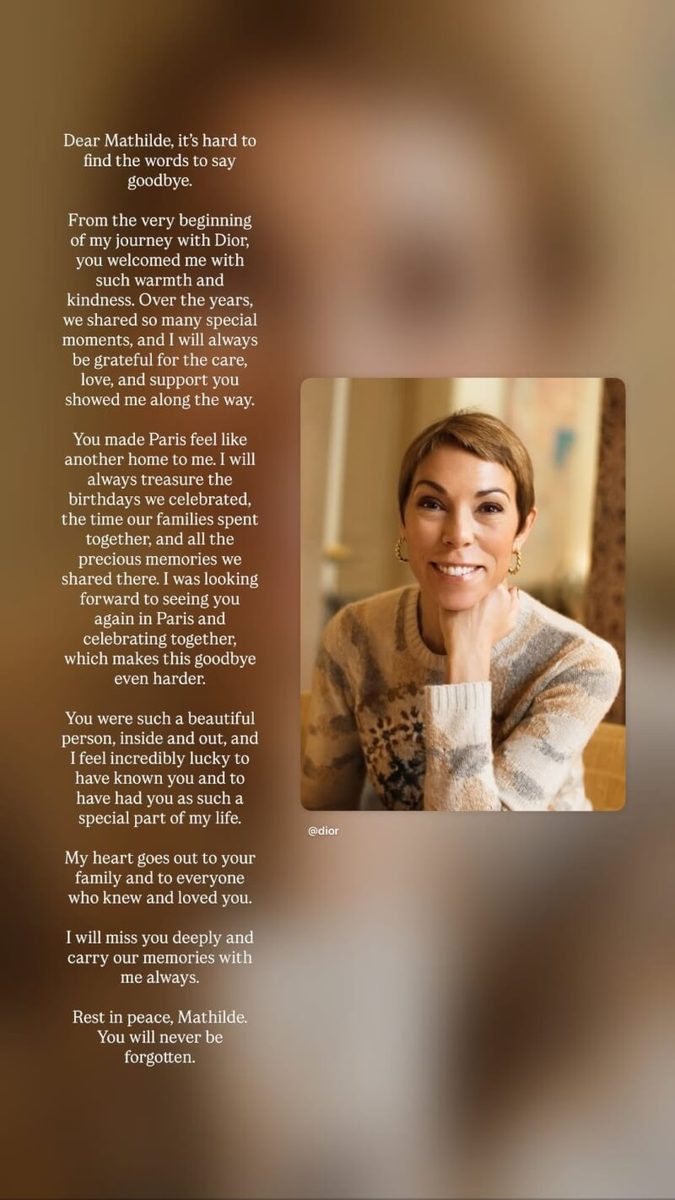 Dear Mathilde, it's hard to find the words to say goodbye.

From the very beginning of my journey with Dior, you welcomed me with such warmth and kindness. Over the years, we shared so many special moments, and I will always be grateful for the care, love, and support you showed me along the way.

You made Paris feel like another home to me. I will always treasure the birthdays we celebrated, the time our families spent together, and all the precious memories we shared there. I was looking forward to seeing you again in Paris and celebrating together, which makes this goodbye even harder.

You were such a beautiful person, inside and out, and I feel incredibly lucky to have known you and to have had you as such a special part of my life.

My heart goes out to your family and to everyone who knew and loved you.

I will miss you deeply and carry our memories with me always.

Rest in peace, Mathilde. You will never be forgotten.

@dior